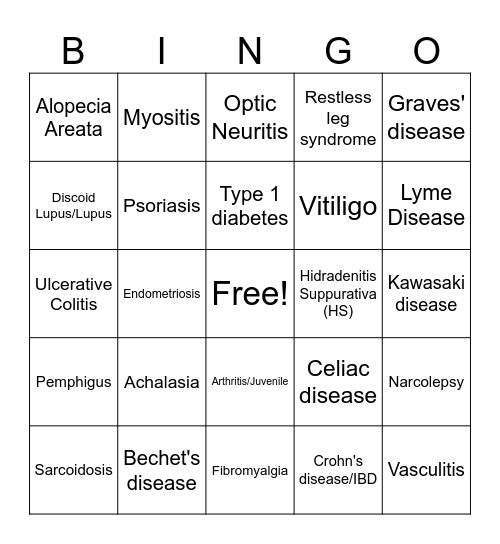 | B | I | N | G | O |
|---|---|---|---|---|
| Alopecia Areata | Myositis | Optic Neuritis | Restless leg syndrome | Graves' disease |
| Discoid Lupus/Lupus | Psoriasis | Type 1 diabetes | Vitiligo | Lyme Disease |
| Ulcerative Colitis | Endometriosis | Free! | Hidradenitis Suppurativa (HS) | Kawasaki disease |
| Pemphigus | Achalasia | Arthritis/Juvenile | Celiac disease | Narcolepsy |
| Sarcoidosis | Bechet's disease | Fibromyalgia | Crohn's disease/IBD | Vasculitis |